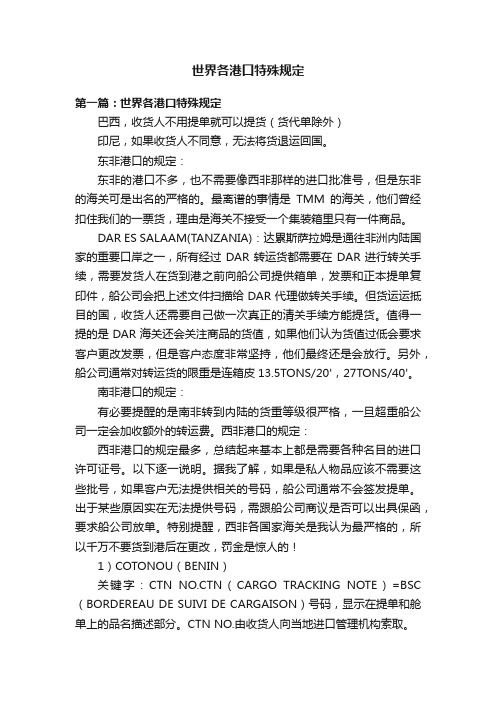 世界各港口特殊规定

第一篇：世界各港口特殊规定

巴西，收货人不用提单就可以提货（货代单除外）

印尼，如果收货人不同意，无法将货退运回国。

东非港口的规定：

东非的港口不多，也不需要像西非那样的进口批准号，但是东非的海关可是出名的严格的。最离谱的事情是 TMM 的海关，他们曾经扣住我们的一票货，理由是海关不接受一个集装箱里只有一件商品。

DAR ES SALAAM(TANZANIA)：达累斯萨拉姆是通往非洲内陆国家的重要口岸之一，所有经过 DAR 转运货都需要在 DAR 进行转关手续，需要发货人在货到港之前向船公司提供箱单，发票和正本提单复印件，船公司会把上述文件扫描给 DAR 代理做转关手续。但货运运抵目的国，收货人还需要自己做一次真正的清关手续方能提货。值得一提的是 DAR 海关还会关注商品的货值，如果他们认为货值过低会要求客户更改发票，但是客户态度非常坚持，他们最终还是会放行。另外，船公司通常对转运货的限重是连箱皮 13.5TONS/20'，27TONS/40'。

南非港口的规定：

有必要提醒的是南非转到内陆的货重等级很严格，一旦超重船公司一定会加收额外的转运费。西非港口的规定：

西非港口的规定最多，总结起来基本上都是需要各种名目的进口许可证号。以下逐一说明。据我了解，如果是私人物品应该不需要这些批号，如果客户无法提供相关的号码，船公司通常不会签发提单。出于某些原因实在无法提供号码，需跟船公司商议是否可以出具保函，要求船公司放单。特别提醒，西非各国家海关是我认为最严格的，所以千万不要货到港后在更改，罚金是惊人的！

1）COTONOU（BENIN）

关键字：CTN NO.CTN（CARGO TRACKING NOTE）=BSC（BORDEREAU DE SUIVI DE CARGAISON）号码，显示在提单和舱单上的品名描述部分。CTN NO.由收货人向当地进口管理机构索取。